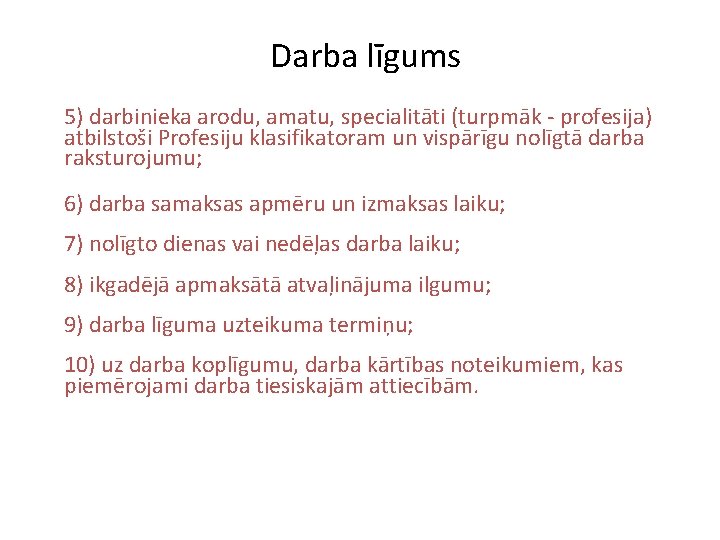 Darba līgums

5) darbinieka arodu, amatu, specialitāti (turpmāk - profesija) atbilstoši Profesiju klasifikatoram un vispārīgu nolīgtā darba raksturojumu;

6) darba samaksas apmēru un izmaksas laiku;

7) nolīgto dienas vai nedēļas darba laiku;

8) ikgadējā apmaksātā atvaļinājuma ilgumu;

9) darba līguma uzteikuma termiņu;

10) uz darba koplīgumu, darba kārtības noteikumiem, kas piemērojami darba tiesiskajām attiecībām.